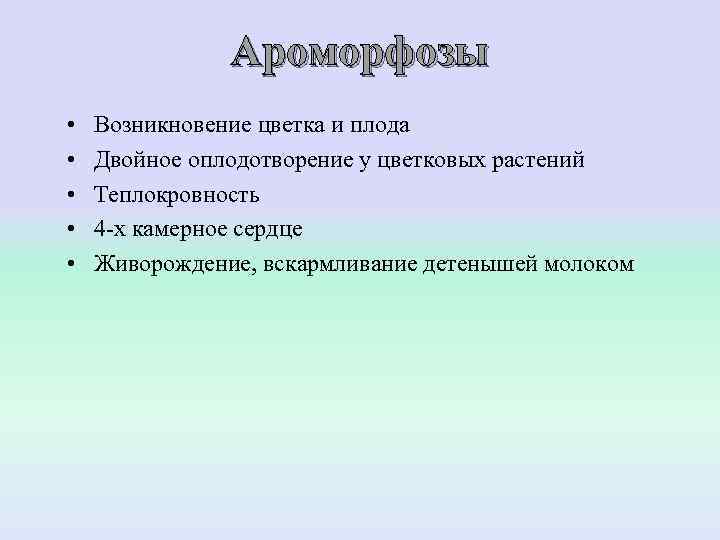 Ароморфозы

• Возникновение цветка и плода
• Двойное оплодотворение у цветковых растений
• Теплокровность
• 4-х камерное сердце
• Живорождение, вскармливание детенышей молоком